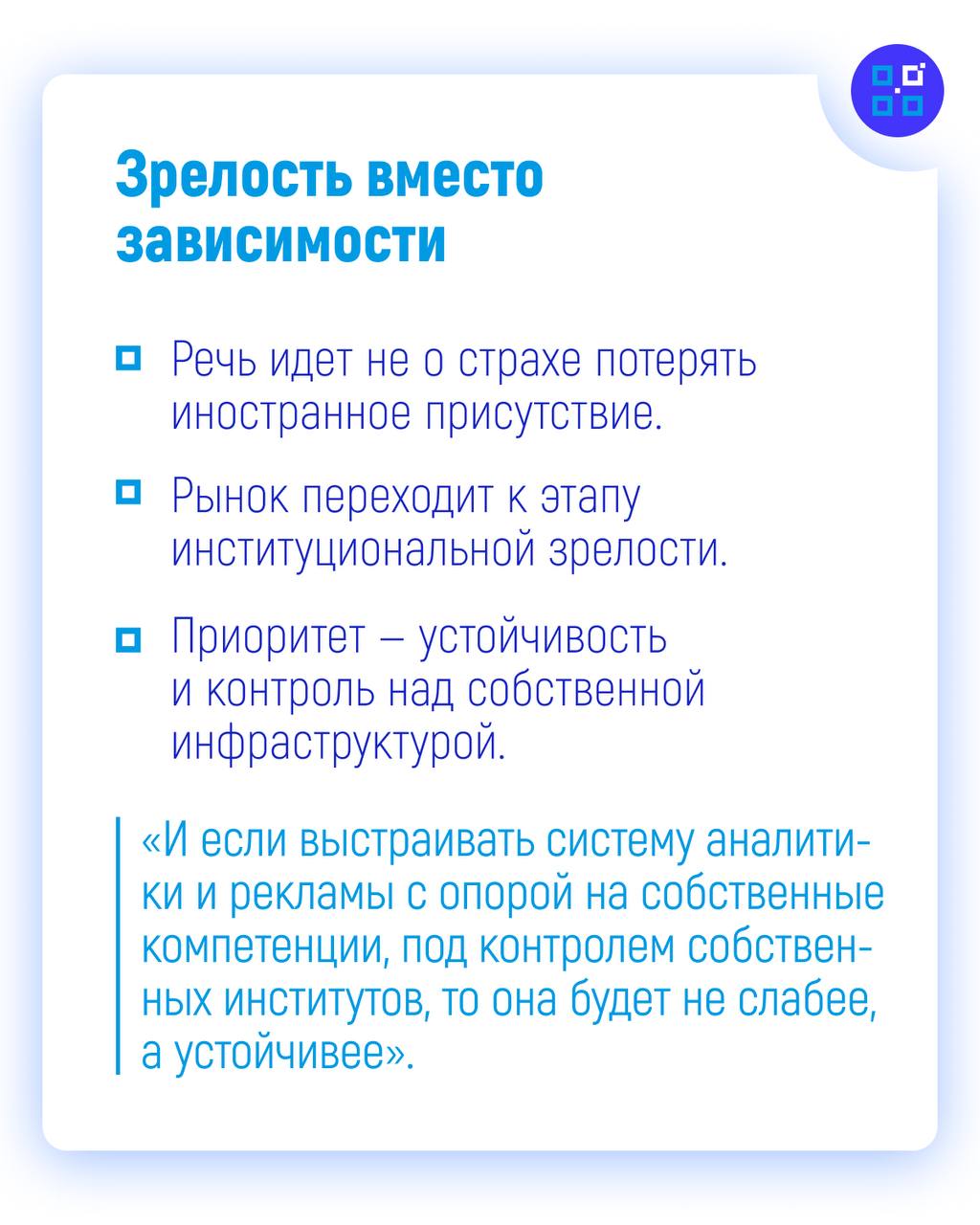 Зрелость вместо зависимости

Речь идет не о страхе потерять иностранное присутствие.

Рынок переходит к этапу институциональной зрелости.

Приоритет — устойчивость и контроль над собственной инфраструктурой.

«И если выстраивать систему аналитики и рекламы с опорой на собственные компетенции, под контролем собственных институтов, то она будет не слабее, а устойчивее».